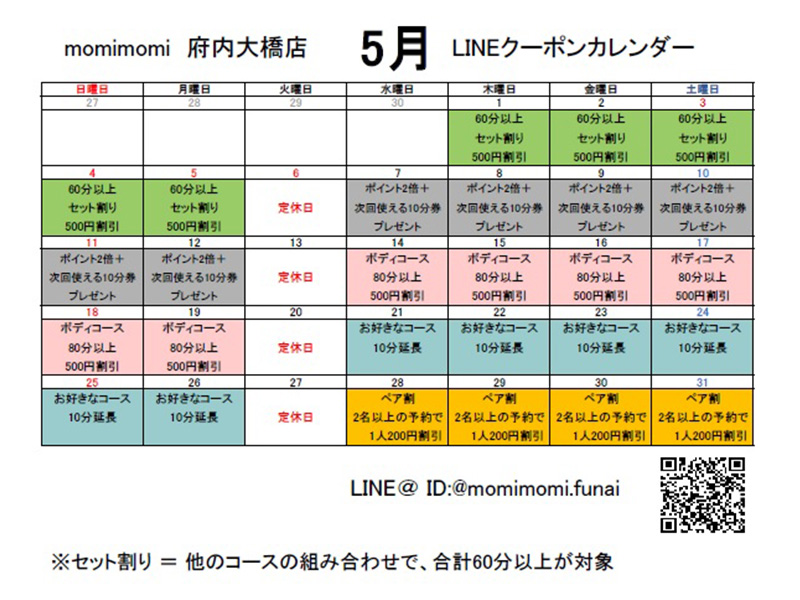 momimomi 府内大橋店 5月 LINEクーポンカレンダー

| 日曜日 | 月曜日 | 火曜日 | 水曜日 | 木曜日 | 金曜日 | 土曜日 |
|---|---|---|---|---|---|---|
| 27 | 28 | 29 | 30 | 1 | 2 | 3 |
| | | | | 60分以上 セット割り 500円割引 | 60分以上 セット割り 500円割引 | 60分以上 セット割り 500円割引 |
| 4 | 5 | 6 | 7 | 8 | 9 | 10 |
| 60分以上 セット割り 500円割引 | 60分以上 セット割り 500円割引 | 定休日 | ポイント2倍＋ 次回使える10分券 プレゼント | ポイント2倍＋ 次回使える10分券 プレゼント | ポイント2倍＋ 次回使える10分券 プレゼント | ポイント2倍＋ 次回使える10分券 プレゼント |
| 11 | 12 | 13 | 14 | 15 | 16 | 17 |
| ポイント2倍＋ 次回使える10分券 プレゼント | ポイント2倍＋ 次回使える10分券 プレゼント | 定休日 | ボディコース 80分以上 500円割引 | ボディコース 80分以上 500円割引 | ボディコース 80分以上 500円割引 | ボディコース 80分以上 500円割引 |
| 18 | 19 | 20 | 21 | 22 | 23 | 24 |
| ボディコース 80分以上 500円割引 | ボディコース 80分以上 500円割引 | 定休日 | お好きなコース 10分延長 | お好きなコース 10分延長 | お好きなコース 10分延長 | お好きなコース 10分延長 |
| 25 | 26 | 27 | 28 | 29 | 30 | 31 |
| お好きなコース 10分延長 | お好きなコース 10分延長 | 定休日 | ペア割 2名以上の予約で 1人200円割引 | ペア割 2名以上の予約で 1人200円割引 | ペア割 2名以上の予約で 1人200円割引 | ペア割 2名以上の予約で 1人200円割引 |

LINE＠ ID:@momimomi.funai

※セット割り ＝ 他のコースの組み合わせで、合計60分以上が対象